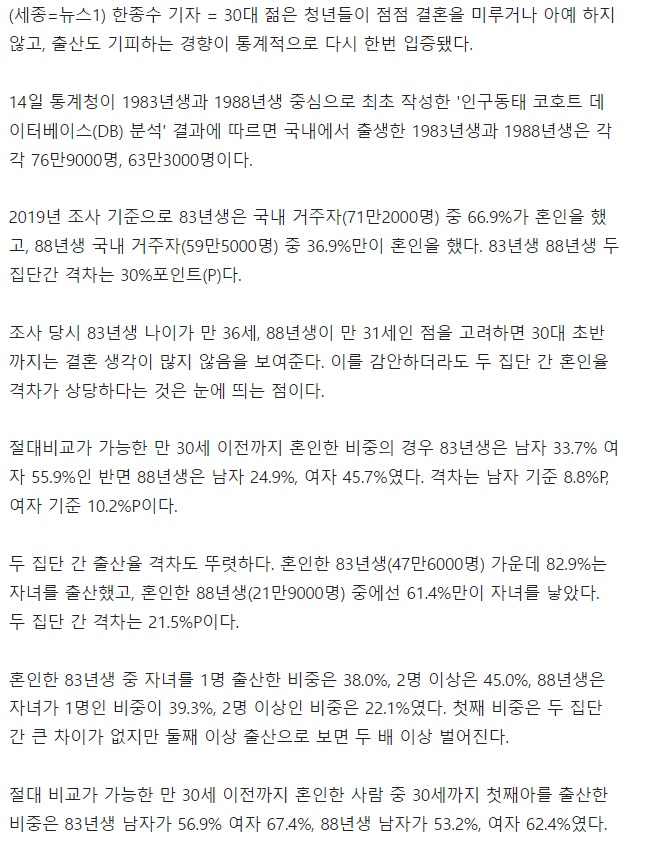 (세종=뉴스1) 한종수 기자 = 30대 젊은 청년들이 점점 결혼을 미루거나 아예 하지 않고, 출산도 기피하는 경향이 통계적으로 다시 한번 입증됐다.

14일 통계청이 1983년생과 1988년생 중심으로 최초 작성한 '인구동태 코호트 데이터베이스(DB) 분석' 결과에 따르면 국내에서 출생한 1983년생과 1988년생은 각각 76만9000명, 63만3000명이다.

2019년 조사 기준으로 83년생은 국내 거주자(71만2000명) 중 66.9%가 혼인을 했고, 88년생 국내 거주자(59만5000명) 중 36.9%만이 혼인을 했다. 83년생 88년생 두 집단간 격차는 30%포인트(P)다.

조사 당시 83년생 나이가 만 36세, 88년생이 만 31세인 점을 고려하면 30대 초반까지는 결혼 생각이 많지 않음을 보여준다. 이를 감안하더라도 두 집단 간 혼인율 격차가 상당하다는 것은 눈에 띄는 점이다.

절대비교가 가능한 만 30세 이전까지 혼인한 비중의 경우 83년생은 남자 33.7% 여자 55.9%인 반면 88년생은 남자 24.9%, 여자 45.7%였다. 격차는 남자 기준 8.8%P, 여자 기준 10.2%P이다.

두 집단 간 출산율 격차도 뚜렷하다. 혼인한 83년생(47만6000명) 가운데 82.9%는 자녀를 출산했고, 혼인한 88년생(21만9000명) 중에선 61.4%만이 자녀를 낳았다. 두 집단 간 격차는 21.5%P이다.

혼인한 83년생 중 자녀를 1명 출산한 비중은 38.0%, 2명 이상은 45.0%, 88년생은 자녀가 1명인 비중이 39.3%, 2명 이상인 비중은 22.1%였다. 첫째 비중은 두 집단 간 큰 차이가 없지만 둘째 이상 출산으로 보면 두 배 이상 벌어진다.

절대 비교가 가능한 만 30세 이전까지 혼인한 사람 중 30세까지 첫째아를 출산한 비중은 83년생 남자가 56.9% 여자 67.4%, 88년생 남자가 53.2%, 여자 62.4%였다.